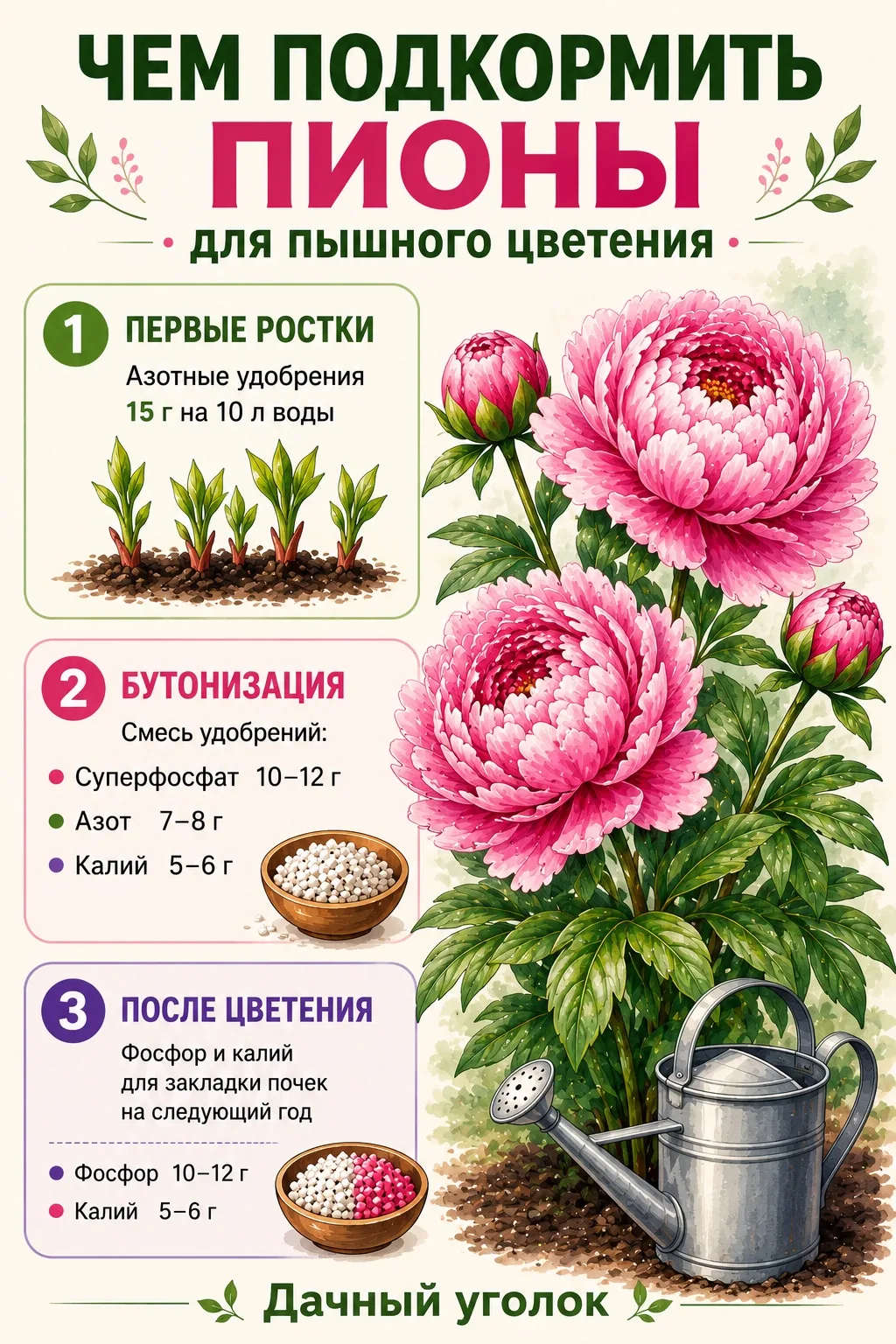 ЧЕМ ПОДКОРМИТЬ
ПИОНЫ
• для пышного цветения •

1 ПЕРВЫЕ РОСТКИ

Азотные удобрения
15 г на 10 л воды

2 БУТОНИЗАЦИЯ

Смесь удобрений:

• Суперфосфат 10–12 г
• Азот 7–8 г
• Калий 5–6 г

3 ПОСЛЕ ЦВЕТЕНИЯ

Фосфор и калий для закладки почек на следующий год

• Фосфор 10–12 г
• Калий 5–6 г

Дачный уголок